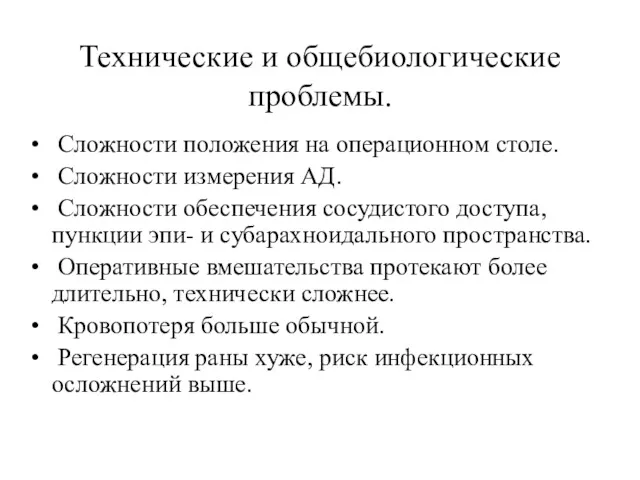 Технические и общебиологические проблемы.

• Сложности положения на операционном столе.
• Сложности измерения АД.
• Сложности обеспечения сосудистого доступа, пункции эпи- и субарахноидального пространства.
• Оперативные вмешательства протекают более длительно, технически сложнее.
• Кровопотеря больше обычной.
• Регенерация раны хуже, риск инфекционных осложнений выше.